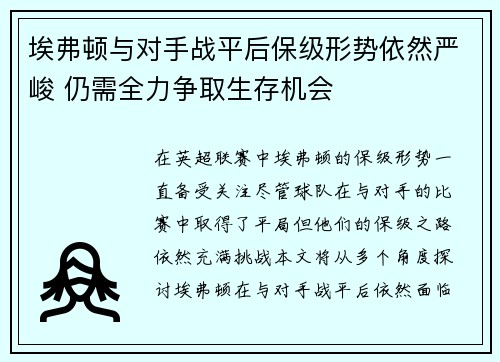 埃弗顿与对手战平后保级形势依然严峻 仍需全力争取生存机会

在英超联赛中埃弗顿的保级形势一直备受关注尽管球队在与对手的比赛中取得了平局但他们的保级之路依然充满挑战本文将从多个角度探讨埃弗顿在与对手战平后依然面临